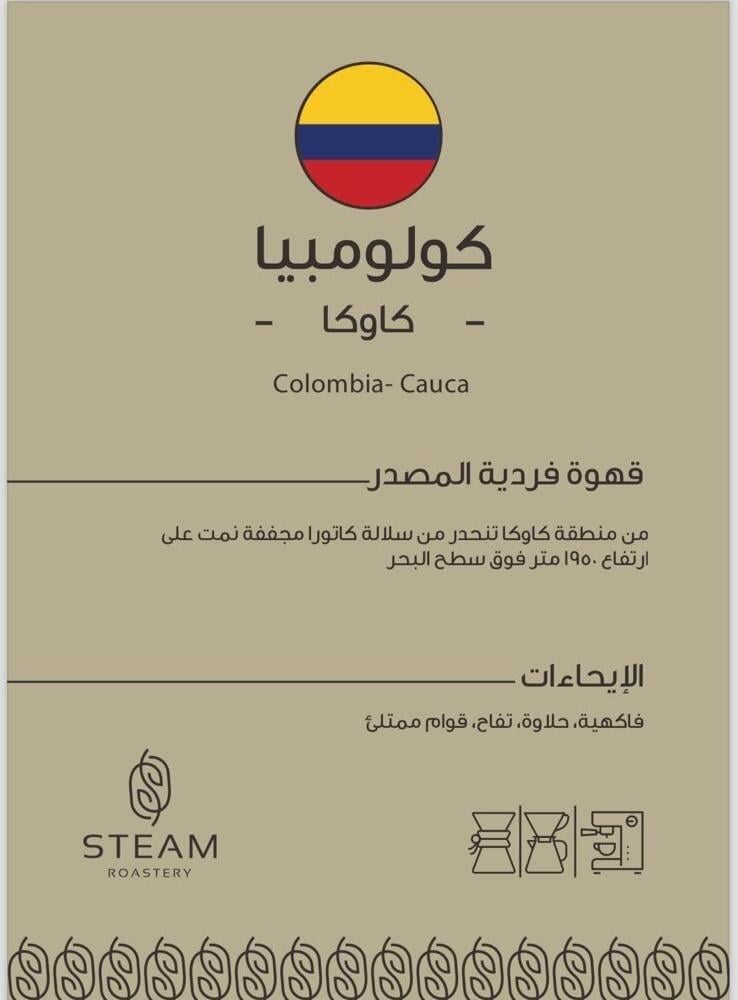 كولومبيا

- كاوكا -

Colombia- Cauca

قهوة فردية المصدر

من منطقة كاوكا تنحدر من سلالة كاتورا مجففة نمت على ارتفاع ١٩٥٠ متر فوق سطح البحر

الإيحاءات

فاكهية، حلاوة، تفاح، قوام ممتلئ

STEAM
ROASTERY